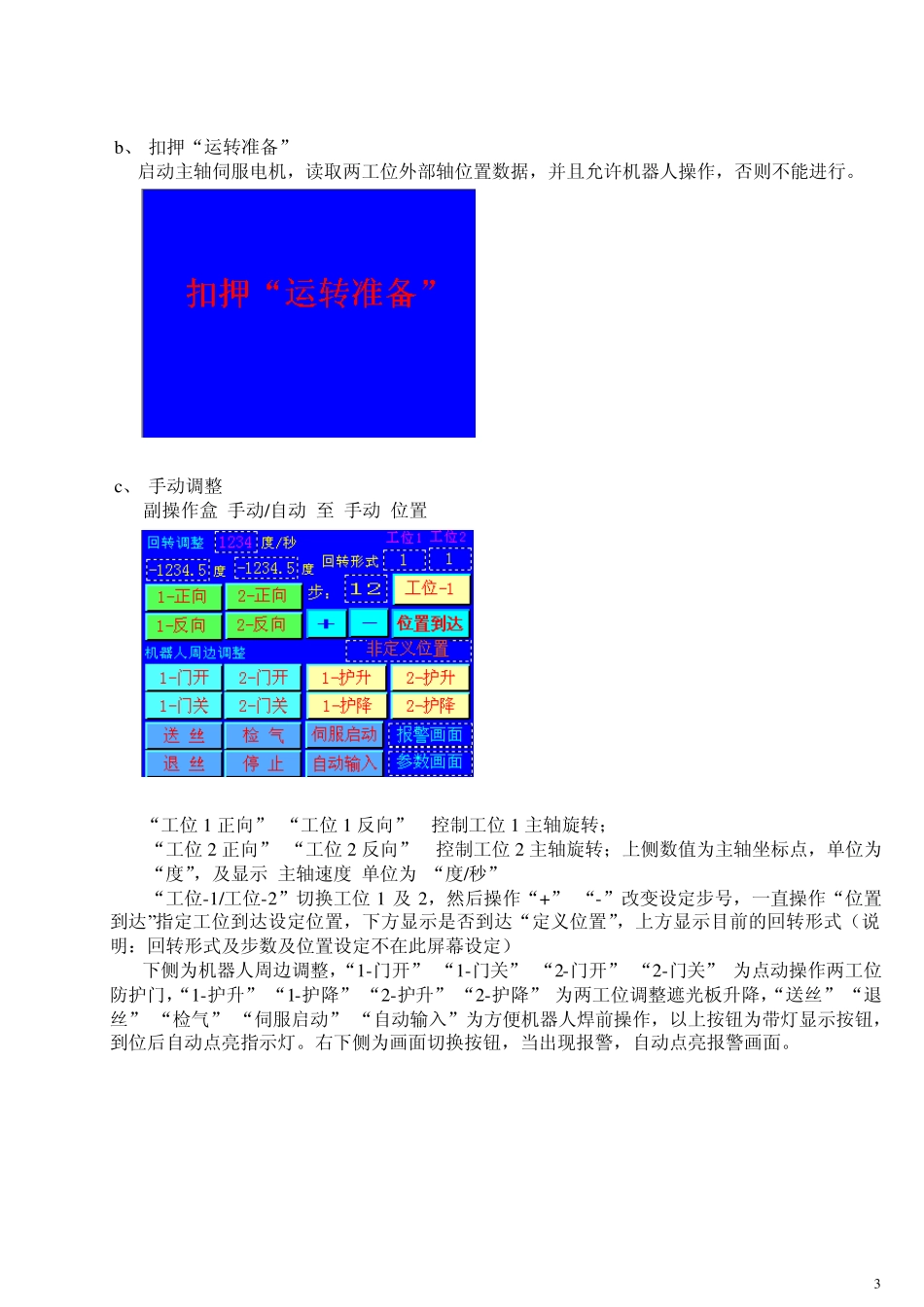 b、 扣押“运转准备”
启动主轴伺服电机，读取两工位外部轴位置数据，并且允许机器人操作，否则不能进行。

扣押“运转准备”

c、 手动调整
副操作盒 手动/自动 至 手动 位置

回转调整 1234 度/秒 工位1 工位2
-1234.5 度 -1234.5 度 回转形式 1 1
1-正向 2-正向 步: 12 工位-1
1-反向 2-反向 + — 位置到达
机器人周边调整 非定义位置
1-门开 2-门开 1-护升 2-护升
1-门关 2-门关 1-护降 2-护降
送 丝 检 气 伺服启动 报警画面
退 丝 停 止 自动输入 参数画面

“工位 1 正向” “工位 1 反向” 控制工位 1 主轴旋转；
“工位 2 正向” “工位 2 反向” 控制工位 2 主轴旋转；上侧数值为主轴坐标点，单位为“度”，及显示 主轴速度 单位为 “度/秒”
“工位-1/工位-2”切换工位 1 及 2，然后操作“+” “-”改变设定步号，一直操作“位置到达”指定工位到达设定位置，下方显示是否到达“定义位置”，上方显示目前的回转形式（说明：回转形式及步数及位置设定不在此屏幕设定）
下侧为机器人周边调整，“1-门开” “1-门关” “2-门开” “2-门关” 为点动操作两工位防护门，“1-护升” “1-护降” “2-护升” “2-护降” 为两工位调整遮光板升降，“送丝” “退丝” “检气” “伺服启动” “自动输入”为方便机器人焊前操作，以上按钮为带灯显示按钮，到位后自动点亮指示灯。右下侧为画面切换按钮，当出现报警，自动点亮报警画面。

3